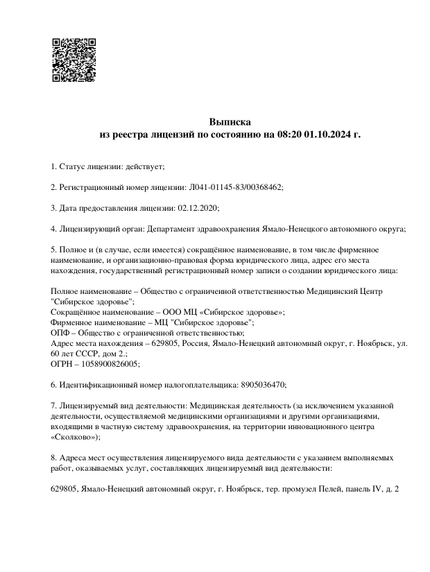 Выписка
из реестра лицензий по состоянию на 08:20 01.10.2024 г.

1. Статус лицензии: действует;

2. Регистрационный номер лицензии: Л041-01145-83/00368462;

3. Дата предоставления лицензии: 02.12.2020;

4. Лицензирующий орган: Департамент здравоохранения Ямало-Ненецкого автономного округа;

5. Полное и (в случае, если имеется) сокращённое наименование, в том числе фирменное наименование, и организационно-правовая форма юридического лица, адрес его места нахождения, государственный регистрационный номер записи о создании юридического лица:

Полное наименование – Общество с ограниченной ответственностью Медицинский Центр "Сибирское здоровье";
Сокращённое наименование – ООО МЦ «Сибирское здоровье»;
Фирменное наименование – МЦ "Сибирское здоровье";
ОПФ – Общество с ограниченной ответственностью;
Адрес места нахождения – 629805, Россия, Ямало-Ненецкий автономный округ, г. Ноябрьск, ул. 60 лет СССР, дом 2.;
ОГРН – 1058900826005;

6. Идентификационный номер налогоплательщика: 8905036470;

7. Лицензируемый вид деятельности: Медицинская деятельность (за исключением указанной деятельности, осуществляемой медицинскими организациями и другими организациями, входящими в частную систему здравоохранения, на территории инновационного центра «Сколково»);

8. Адреса мест осуществления лицензируемого вида деятельности с указанием выполняемых работ, оказываемых услуг, составляющих лицензируемый вид деятельности:

629805, Ямало-Ненецкий автономный округ, г. Ноябрьск, тер. промузел Пелей, панель IV, д. 2